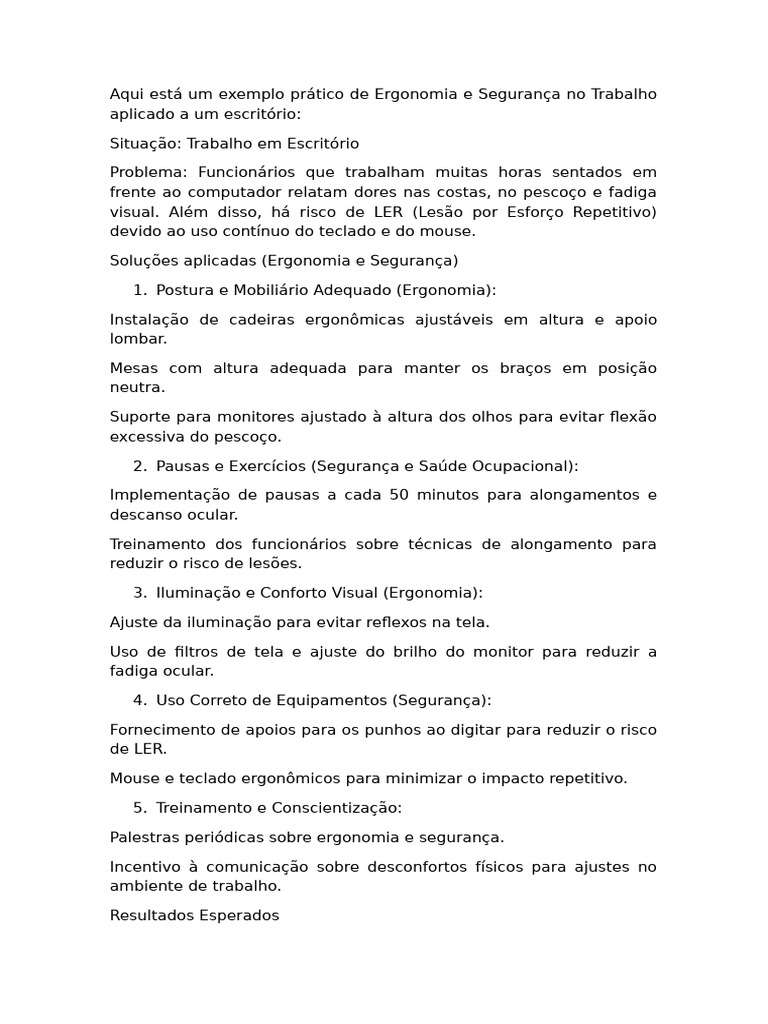 Aqui está um exemplo prático de Ergonomia e Segurança no Trabalho aplicado a um escritório:

Situação: Trabalho em Escritório

Problema: Funcionários que trabalham muitas horas sentados em frente ao computador relatam dores nas costas, no pescoço e fadiga visual. Além disso, há risco de LER (Lesão por Esforço Repetitivo) devido ao uso contínuo do teclado e do mouse.

Soluções aplicadas (Ergonomia e Segurança)

1. Postura e Mobiliário Adequado (Ergonomia):

Instalação de cadeiras ergonômicas ajustáveis em altura e apoio lombar.

Mesas com altura adequada para manter os braços em posição neutra.

Suporte para monitores ajustado à altura dos olhos para evitar flexão excessiva do pescoço.

2. Pausas e Exercícios (Segurança e Saúde Ocupacional):

Implementação de pausas a cada 50 minutos para alongamentos e descanso ocular.

Treinamento dos funcionários sobre técnicas de alongamento para reduzir o risco de lesões.

3. Iluminação e Conforto Visual (Ergonomia):

Ajuste da iluminação para evitar reflexos na tela.

Uso de filtros de tela e ajuste do brilho do monitor para reduzir a fadiga ocular.

4. Uso Correto de Equipamentos (Segurança):

Fornecimento de apoios para os punhos ao digitar para reduzir o risco de LER.

Mouse e teclado ergonômicos para minimizar o impacto repetitivo.

5. Treinamento e Conscientização:

Palestras periódicas sobre ergonomia e segurança.

Incentivo à comunicação sobre desconfortos físicos para ajustes no ambiente de trabalho.

Resultados Esperados